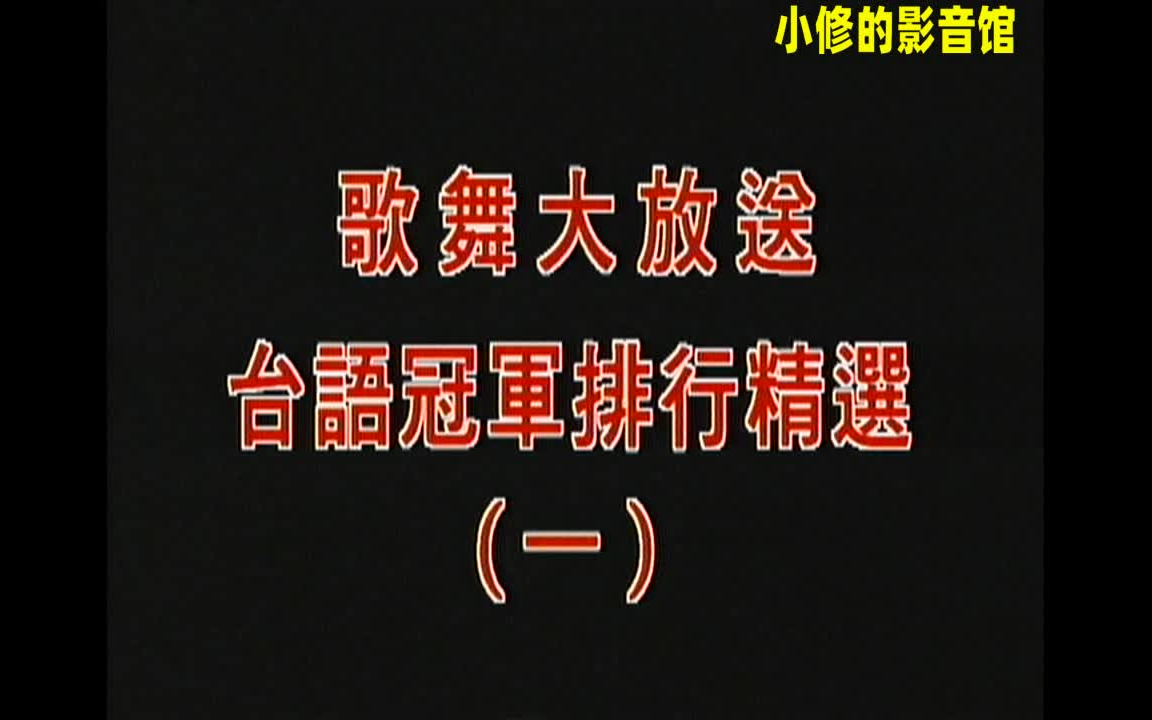 小修的影音馆

歌舞大放送
台語冠軍排行精選
(一)